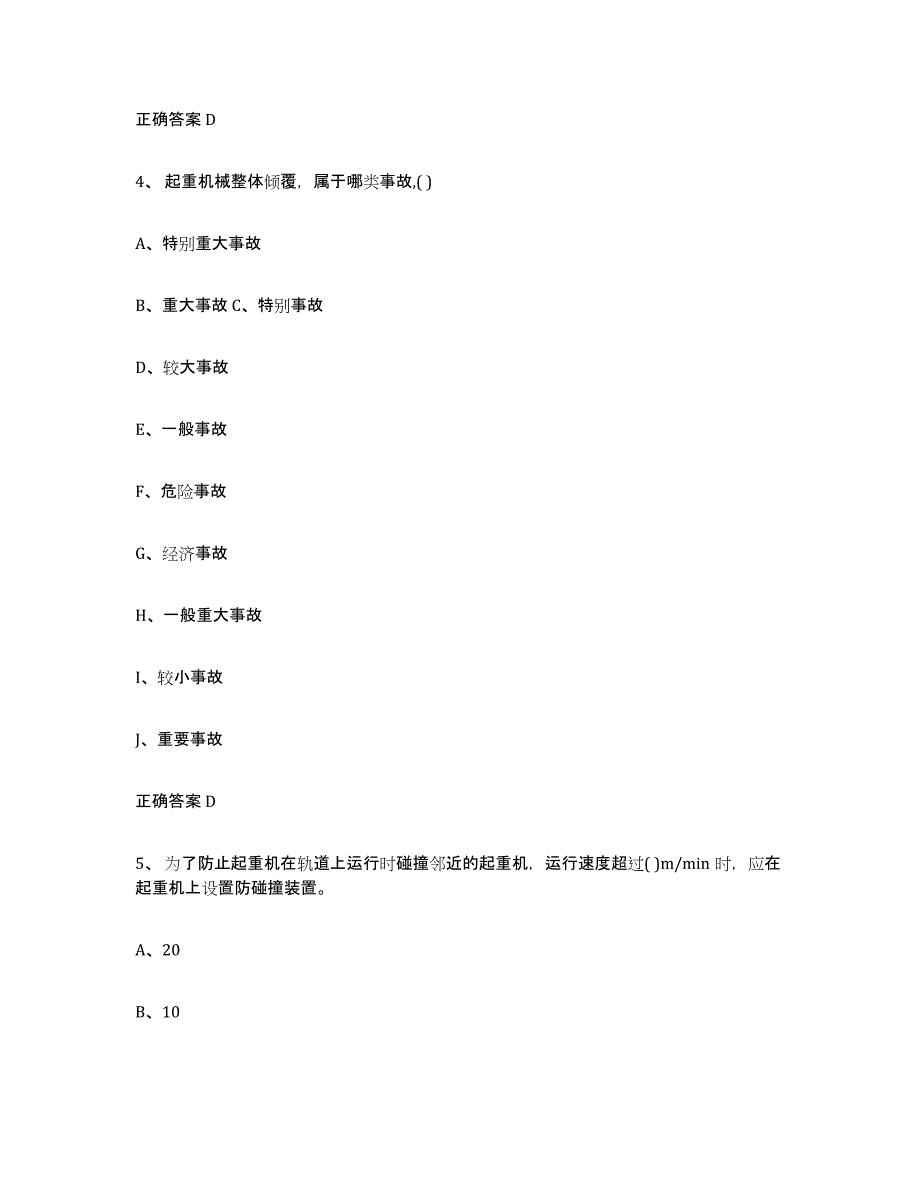 正确答案 D

4、起重机械整体倾覆，属于哪类事故,( )

A、特别重大事故

B、重大事故 C、特别事故

D、较大事故

E、一般事故

F、危险事故

G、经济事故

H、一般重大事故

I、较小事故

J、重要事故

正确答案 D

5、为了防止起重机在轨道上运行时碰撞邻近的起重机，运行速度超过( )m/min 时，应在起重机上设置防碰撞装置。

A、20

B、10